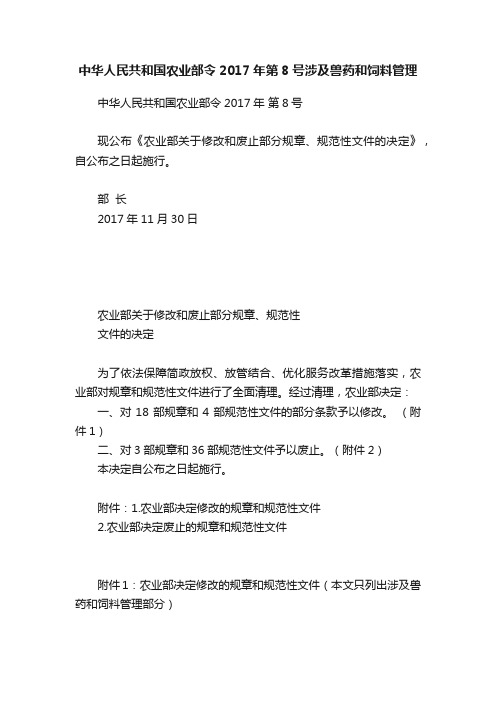 中华人民共和国农业部令 2017 年第 8 号涉及兽药和饲料管理

中华人民共和国农业部令 2017 年 第 8 号

现公布《农业部关于修改和废止部分规章、规范性文件的决定》，自公布之日起施行。

部 长
2017 年 11 月 30 日

农业部关于修改和废止部分规章、规范性
文件的决定

为了依法保障简政放权、放管结合、优化服务改革措施落实，农业部对规章和规范性文件进行了全面清理。经过清理，农业部决定：
一、对 18 部规章和 4 部规范性文件的部分条款予以修改。（附件 1）
二、对 3 部规章和 36 部规范性文件予以废止。（附件 2）
本决定自公布之日起施行。

附件：1.农业部决定修改的规章和规范性文件
2.农业部决定废止的规章和规范性文件

附件 1：农业部决定修改的规章和规范性文件（本文只列出涉及兽药和饲料管理部分）